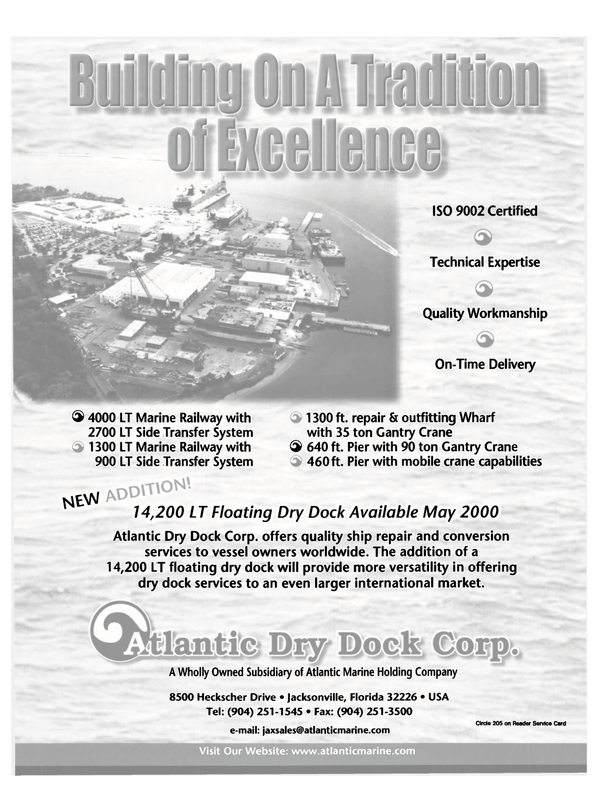 Building On A Tradition of Excellence

ISO 9002 Certified

Technical Expertise

Quality Workmanship

On-Time Delivery

4000 LT Marine Railway with 2700 LT Side Transfer System

1300 LT Marine Railway with 900 LT Side Transfer System

1300 ft. repair & outfitting Wharf with 35 ton Gantry Crane

640 ft. Pier with 90 ton Gantry Crane

460 ft. Pier with mobile crane capabilities

NEW ADDITION!

14,200 LT Floating Dry Dock Available May 2000

Atlantic Dry Dock Corp. offers quality ship repair and conversion services to vessel owners worldwide. The addition of a 14,200 LT floating dry dock will provide more versatility in offering dry dock services to an even larger international market.

Atlantic Dry Dock Corp.

A Wholly Owned Subsidiary of Atlantic Marine Holding Company

8500 Heckscher Drive • Jacksonville, Florida 32226 • USA
Tel: (904) 251-1545 • Fax: (904) 251-3500
e-mail: jaxsales@atlanticmarine.com

Circle 205 on Reader Service Card

Visit Our Website: www.atlanticmarine.com